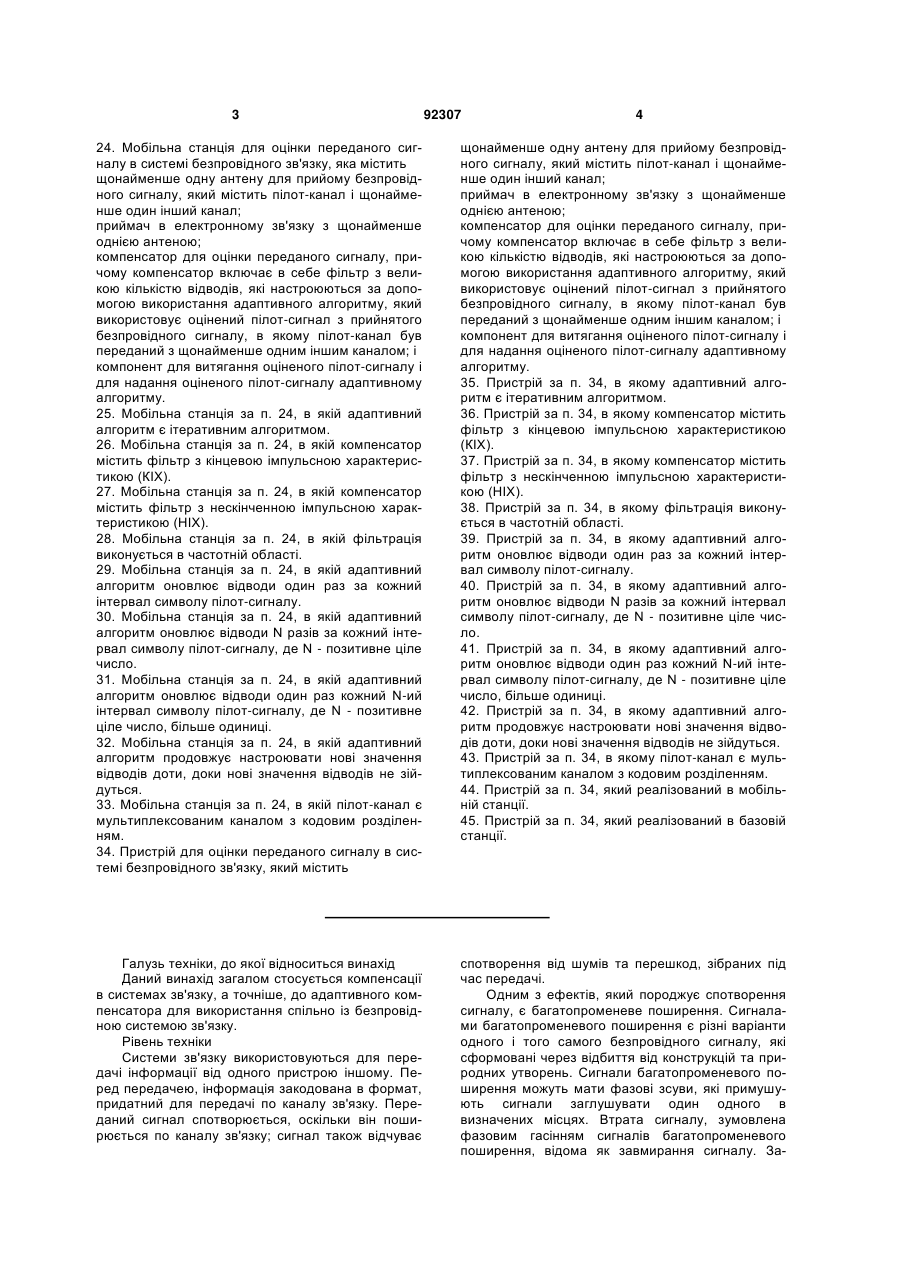 3 92307 4

24. Мобільна станція для оцінки переданого сигналу в системі безпровідного зв'язку, яка містить щонайменше одну антену для прийому безпровідного сигналу, який містить пілот-канал і щонайменше один інший канал;
приймач в електронному зв'язку з щонайменше однією антеною;
компенсатор для оцінки переданого сигналу, причому компенсатор включає в себе фільтр з великою кількістю відводів, які настроюються за допомогою використання адаптивного алгоритму, який використовує оцінений пілот-сигнал з прийнятого безпровідного сигналу, в якому пілот-канал був переданий з щонайменше одним іншим каналом; і
компонент для витягання оціненого пілот-сигналу і для надання оціненого пілот-сигналу адаптивному алгоритму.
25. Мобільна станція за п. 24, в якій адаптивний алгоритм є ітеративним алгоритмом.
26. Мобільна станція за п. 24, в якій компенсатор містить фільтр з кінцевою імпульсною характеристикою (КІХ).
27. Мобільна станція за п. 24, в якій компенсатор містить фільтр з нескінченною імпульсною характеристикою (НІХ).
28. Мобільна станція за п. 24, в якій фільтрація виконується в частотній області.
29. Мобільна станція за п. 24, в якій адаптивний алгоритм оновлює відводи один раз за кожний інтервал символу пілот-сигналу.
30. Мобільна станція за п. 24, в якій адаптивний алгоритм оновлює відводи N разів за кожний інтервал символу пілот-сигналу, де N - позитивне ціле число.
31. Мобільна станція за п. 24, в якій адаптивний алгоритм оновлює відводи один раз кожний N-ий інтервал символу пілот-сигналу, де N - позитивне ціле число, більше одиниці.
32. Мобільна станція за п. 24, в якій адаптивний алгоритм продовжує настроювати нові значення відводів доти, доки нові значення відводів не зійдуться.
33. Мобільна станція за п. 24, в якій пілот-канал є мультиплексованим каналом з кодовим розділенням.
34. Пристрій для оцінки переданого сигналу в системі безпровідного зв'язку, який містить

щонайменше одну антену для прийому безпровідного сигналу, який містить пілот-канал і щонайменше один інший канал;
приймач в електронному зв'язку з щонайменше однією антеною;
компенсатор для оцінки переданого сигналу, причому компенсатор включає в себе фільтр з великою кількістю відводів, які настроюються за допомогою використання адаптивного алгоритму, який використовує оцінений пілот-сигнал з прийнятого безпровідного сигналу, в якому пілот-канал був переданий з щонайменше одним іншим каналом; і
компонент для витягання оціненого пілот-сигналу і для надання оціненого пілот-сигналу адаптивному алгоритму.
35. Пристрій за п. 34, в якому адаптивний алгоритм є ітеративним алгоритмом.
36. Пристрій за п. 34, в якому компенсатор містить фільтр з кінцевою імпульсною характеристикою (КІХ).
37. Пристрій за п. 34, в якому компенсатор містить фільтр з нескінченною імпульсною характеристикою (НІХ).
38. Пристрій за п. 34, в якому фільтрація виконується в частотній області.
39. Пристрій за п. 34, в якому адаптивний алгоритм оновлює відводи один раз за кожний інтервал символу пілот-сигналу.
40. Пристрій за п. 34, в якому адаптивний алгоритм оновлює відводи N разів за кожний інтервал символу пілот-сигналу, де N - позитивне ціле число.
41. Пристрій за п. 34, в якому адаптивний алгоритм оновлює відводи один раз кожний N-ий інтервал символу пілот-сигналу, де N - позитивне ціле число, більше одиниці.
42. Пристрій за п. 34, в якому адаптивний алгоритм продовжує настроювати нові значення відводів доти, доки нові значення відводів не зійдуться.
43. Пристрій за п. 34, в якому пілот-канал є мультиплексованим каналом з кодовим розділенням.
44. Пристрій за п. 34, який реалізований в мобільній станції.
45. Пристрій за п. 34, який реалізований в базовій станції.

Галузь техніки, до якої відноситься винахід
Даний винахід загалом стосується компенсації в системах зв'язку, а точніше, до адаптивного компенсатора для використання спільно із безпровідною системою зв'язку.
Рівень техніки
Системи зв'язку використовуються для передачі інформації від одного пристрою іншому. Перед передачею, інформація закодована в формат, придатний для передачі по каналу зв'язку. Переданий сигнал спотворюється, оскільки він поширюється по каналу зв'язку; сигнал також відчуває спотворення від шумів та перешкод, зібраних під час передачі.
Одним з ефектів, який породжує спотворення сигналу, є багатопроменеве поширення. Сигналами багатопроменевого поширення є різні варіанти одного і того самого безпровідного сигналу, які сформовані через відбиття від конструкцій та природних утворень. Сигнали багатопроменевого поширення можуть мати фазові зсуви, які примушують сигнали заглушувати один одного в визначених місцях. Втрата сигналу, зумовлена фазовим гасінням сигналів багатопроменевого поширення, відома як завмирання сигналу. За-